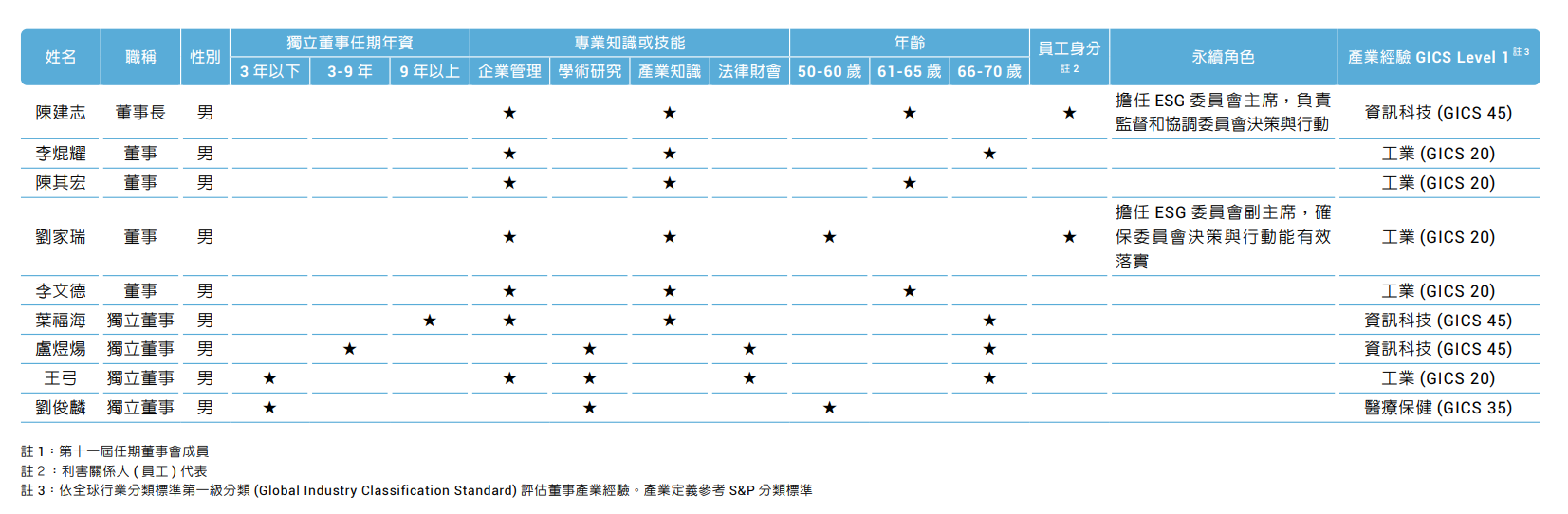 | 姓名 | 職稱 | 性別 | 獨立董事任期年資 3 年以下 | 獨立董事任期年資 3-9 年 | 獨立董事任期年資 9 年以上 | 專業知識或技能 企業管理 | 專業知識或技能 學術研究 | 專業知識或技能 產業知識 | 專業知識或技能 法律財會 | 年齡 50-60 歲 | 年齡 61-65 歲 | 年齡 66-70 歲 | 員工身分 註 2 | 永續角色 | 產業經驗 GICS Level 1 註 3 |
|---|---|---|---|---|---|---|---|---|---|---|---|---|---|---|---|
| 陳建志 | 董事長 | 男 | | | | ★ | | ★ | | | ★ | | ★ | 擔任 ESG 委員會主席，負責監督和協調委員會決策與行動 | 資訊科技 (GICS 45) |
| 李焜耀 | 董事 | 男 | | | | ★ | | ★ | | | | ★ | | | 工業 (GICS 20) |
| 陳其宏 | 董事 | 男 | | | | ★ | | ★ | | | ★ | | | | 工業 (GICS 20) |
| 劉家瑞 | 董事 | 男 | | | | ★ | | ★ | | ★ | | | ★ | 擔任 ESG 委員會副主席，確保委員會決策與行動能有效落實 | 工業 (GICS 20) |
| 李文德 | 董事 | 男 | | | | ★ | | ★ | | | ★ | | | | 工業 (GICS 20) |
| 葉福海 | 獨立董事 | 男 | | | ★ | ★ | | ★ | | | | ★ | | | 資訊科技 (GICS 45) |
| 盧煜煬 | 獨立董事 | 男 | | ★ | | | ★ | | ★ | | | ★ | | | 資訊科技 (GICS 45) |
| 王弓 | 獨立董事 | 男 | ★ | | | ★ | ★ | | ★ | | | ★ | | | 工業 (GICS 20) |
| 劉俊麟 | 獨立董事 | 男 | ★ | | | | ★ | | | ★ | | | | | 醫療保健 (GICS 35) |

註 1：第十一屆任期董事會成員
註 2：利害關係人 ( 員工 ) 代表
註 3：依全球行業分類標準第一級分類 (Global Industry Classification Standard) 評估董事產業經驗。產業定義參考 S&P 分類標準